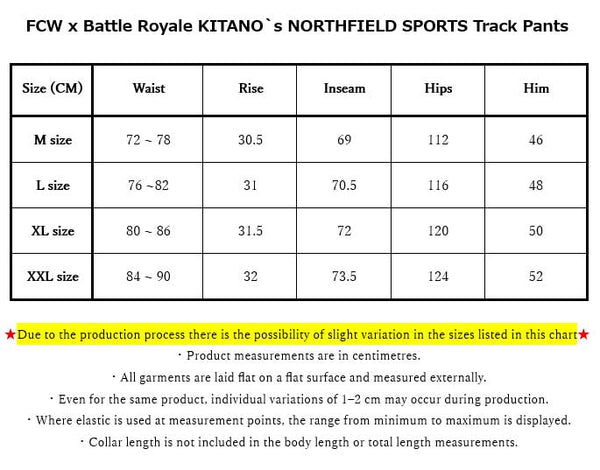 FCW x Battle Royale KITANO`s NORTHFIELD SPORTS Track Pants

| Size (CM) | Waist | Rise | Inseam | Hips | Him |
|---|---|---|---|---|---|
| M size | 72 ~ 78 | 30.5 | 69 | 112 | 46 |
| L size | 76 ~82 | 31 | 70.5 | 116 | 48 |
| XL size | 80 ~ 86 | 31.5 | 72 | 120 | 50 |
| XXL size | 84 ~ 90 | 32 | 73.5 | 124 | 52 |

★Due to the production process there is the possibility of slight variation in the sizes listed in this chart★

・Product measurements are in centimetres.

・All garments are laid flat on a flat surface and measured externally.

・Even for the same product, individual variations of 1–2 cm may occur during production.

・Where elastic is used at measurement points, the range from minimum to maximum is displayed.

・Collar length is not included in the body length or total length measurements.